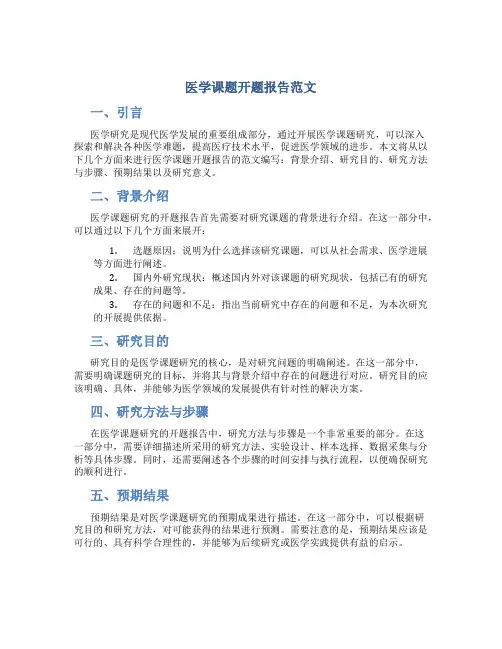 医学课题开题报告范文

一、引言

医学研究是现代医学发展的重要组成部分，通过开展医学课题研究，可以深入探索和解决各种医学难题，提高医疗技术水平，促进医学领域的进步。本文将从以下几个方面来进行医学课题开题报告的范文编写：背景介绍、研究目的、研究方法与步骤、预期结果以及研究意义。

二、背景介绍

医学课题研究的开题报告首先需要对研究课题的背景进行介绍。在这一部分中，可以通过以下几个方面来展开：

1. 选题原因：说明为什么选择该研究课题，可以从社会需求、医学进展等方面进行阐述。
2. 国内外研究现状：概述国内外对该课题的研究现状，包括已有的研究成果、存在的问题等。
3. 存在的问题和不足：指出当前研究中存在的问题和不足，为本次研究的开展提供依据。

三、研究目的

研究目的是医学课题研究的核心，是对研究问题的明确阐述。在这一部分中，需要明确课题研究的目标，并将其与背景介绍中存在的问题进行对应。研究目的应该明确、具体，并能够为医学领域的发展提供有针对性的解决方案。

四、研究方法与步骤

在医学课题研究的开题报告中，研究方法与步骤是一个非常重要的部分。在这一部分中，需要详细描述所采用的研究方法、实验设计、样本选择、数据采集与分析等具体步骤。同时，还需要阐述各个步骤的时间安排与执行流程，以便确保研究的顺利进行。

五、预期结果

预期结果是对医学课题研究的预期成果进行描述。在这一部分中，可以根据研究目的和研究方法，对可能获得的结果进行预测。需要注意的是，预期结果应该是可行的、具有科学合理性的，并能够为后续研究或医学实践提供有益的启示。